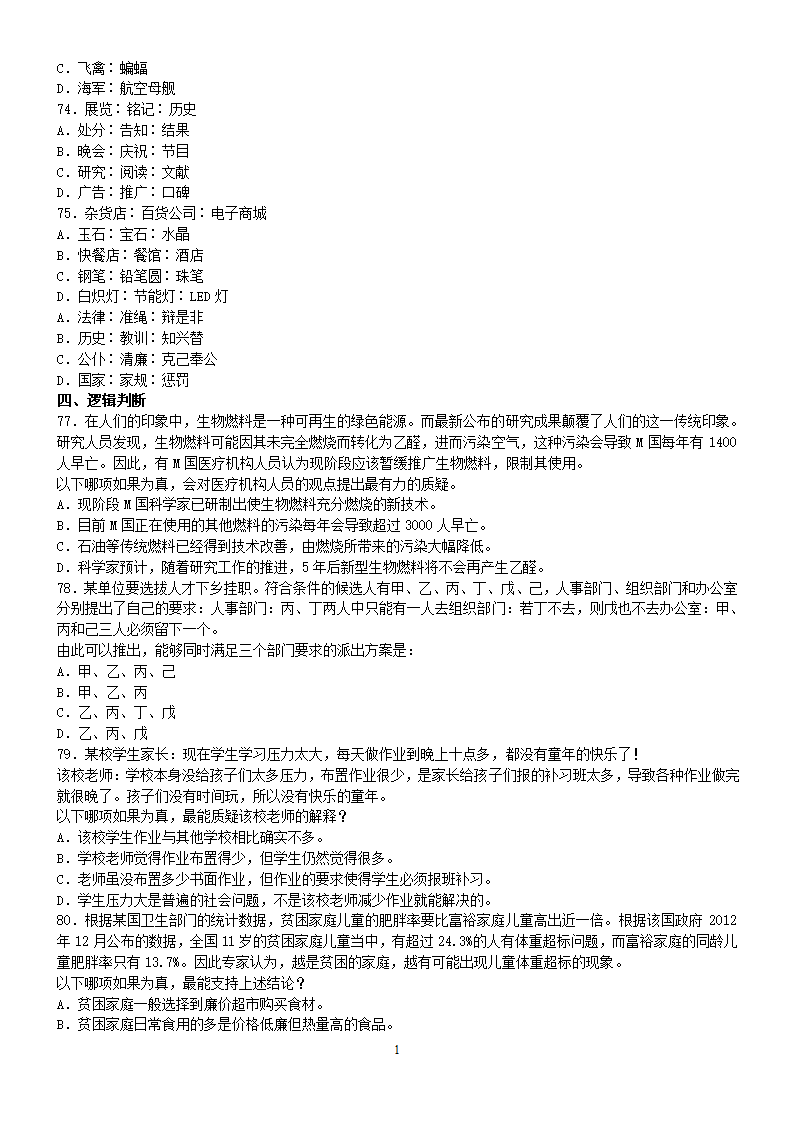 C．飞禽：蝙蝠
D．海军：航空母舰
74．展览：铭记：历史
A．处分：告知：结果
B．晚会：庆祝：节目
C．研究：阅读：文献
D．广告：推广：口碑
75．杂货店：百货公司：电子商城
A．玉石：宝石：水晶
B．快餐店：餐馆：酒店
C．钢笔：铅笔圆：珠笔
D．白炽灯：节能灯：LED 灯
A．法律：准绳：辩是非
B．历史：教训：知兴替
C．公仆：清廉：克己奉公
D．国家：家规：惩罚
四、逻辑判断
77．在人们的印象中，生物燃料是一种可再生的绿色能源。而最新公布的研究成果颠覆了人们的这一传统印象。研究人员发现，生物燃料可能因其未完全燃烧而转化为乙醛，进而污染空气，这种污染会导致 M 国每年有 1400 人早亡。因此，有 M 国医疗机构人员认为现阶段应该暂缓推广生物燃料，限制其使用。
以下哪项如果为真，会对医疗机构人员的观点提出最有力的质疑。
A．现阶段 M 国科学家已研制出使生物燃料充分燃烧的新技术。
B．目前 M 国正在使用的其他燃料的污染每年会导致超过 3000 人早亡。
C．石油等传统燃料已经得到技术改善，由燃烧所带来的污染大幅降低。
D．科学家预计，随着研究工作的推进，5 年后新型生物燃料将不会再产生乙醛。
78．某单位要选拔人才下乡挂职。符合条件的候选人有甲、乙、丙、丁、戊、己，人事部门、组织部门和办公室分别提出了自己的要求：人事部门：丙、丁两人中只能有一人去组织部门：若丁不去，则戊也不去办公室：甲、丙和己三人必须留下一个。
由此可以推出，能够同时满足三个部门要求的派出方案是：
A．甲、乙、丙、己
B．甲、乙、丙
C．乙、丙、丁、戊
D．乙、丙、戊
79．某校学生家长：现在学生学习压力太大，每天做作业到晚上十点多，都没有童年的快乐了！
该校老师：学校本身没给孩子们太多压力，布置作业很少，是家长给孩子们报的补习班太多，导致各种作业做完就很晚了。孩子们没有时间玩，所以没有快乐的童年。
以下哪项如果为真，最能质疑该校老师的解释？
A．该校学生作业与其他学校相比确实不多。
B．学校老师觉得作业布置得少，但学生仍然觉得很多。
C．老师虽没布置多少书面作业，但作业的要求使得学生必须报班补习。
D．学生压力大是普遍的社会问题，不是该校老师减少作业就能解决的。
80．根据某国卫生部门的统计数据，贫困家庭儿童的肥胖率要比富裕家庭儿童高出近一倍。根据该国政府 2012 年 12 月公布的数据，全国 11 岁的贫困家庭儿童当中，有超过 24.3%的人有体重超标问题，而富裕家庭的同龄儿童肥胖率只有 13.7%。因此专家认为，越是贫困的家庭，越有可能出现儿童体重超标的现象。
以下哪项如果为真，最能支持上述结论？
A．贫困家庭一般选择到廉价超市购买食材。
B．贫困家庭日常食用的多是价格低廉但热量高的食品。
1